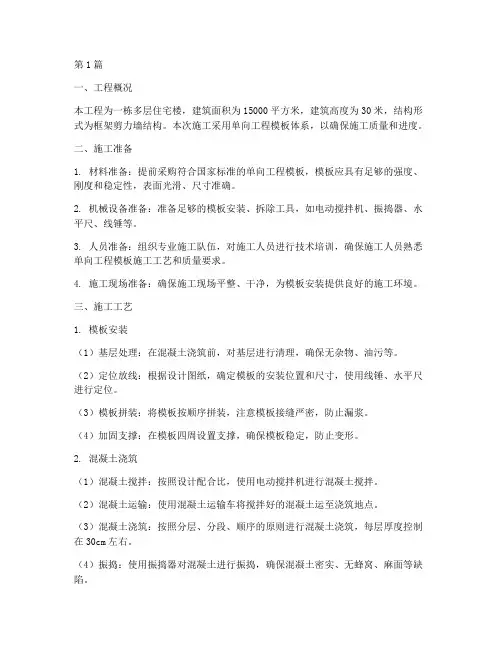 第1篇

一、工程概况

本工程为一栋多层住宅楼，建筑面积为15000平方米，建筑高度为30米，结构形式为框架剪力墙结构。本次施工采用单向工程模板体系，以确保施工质量和进度。

二、施工准备

1. 材料准备：提前采购符合国家标准的单向工程模板，模板应具有足够的强度、刚度和稳定性，表面光滑、尺寸准确。

2. 机械设备准备：准备足够的模板安装、拆除工具，如电动搅拌机、振捣器、水平尺、线锤等。

3. 人员准备：组织专业施工队伍，对施工人员进行技术培训，确保施工人员熟悉单向工程模板施工工艺和质量要求。

4. 施工现场准备：确保施工现场平整、干净，为模板安装提供良好的施工环境。

三、施工工艺

1. 模板安装

（1）基层处理：在混凝土浇筑前，对基层进行清理，确保无杂物、油污等。

（2）定位放线：根据设计图纸，确定模板的安装位置和尺寸，使用线锤、水平尺进行定位。

（3）模板拼装：将模板按顺序拼装，注意模板接缝严密，防止漏浆。

（4）加固支撑：在模板四周设置支撑，确保模板稳定，防止变形。

2. 混凝土浇筑

（1）混凝土搅拌：按照设计配合比，使用电动搅拌机进行混凝土搅拌。

（2）混凝土运输：使用混凝土运输车将搅拌好的混凝土运至浇筑地点。

（3）混凝土浇筑：按照分层、分段、顺序的原则进行混凝土浇筑，每层厚度控制在30cm左右。

（4）振捣：使用振捣器对混凝土进行振捣，确保混凝土密实、无蜂窝、麻面等缺陷。